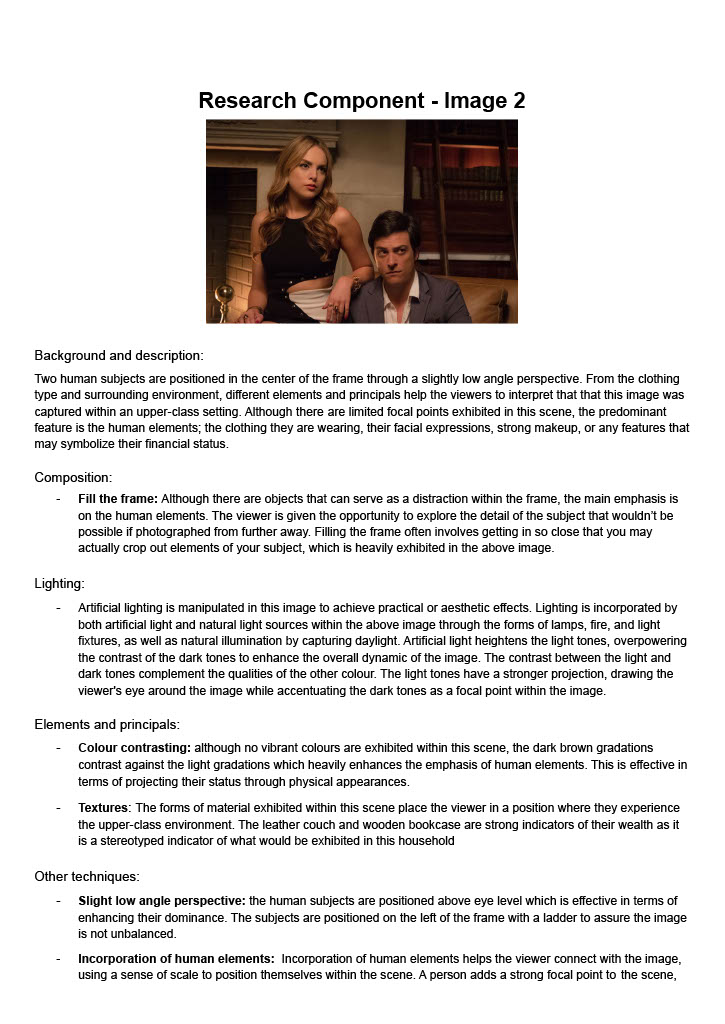 Research Component - Image 2

Background and description:

Two human subjects are positioned in the center of the frame through a slightly low angle perspective. From the clothing type and surrounding environment, different elements and principals help the viewers to interpret that that this image was captured within an upper-class setting. Although there are limited focal points exhibited in this scene, the predominant feature is the human elements; the clothing they are wearing, their facial expressions, strong makeup, or any features that may symbolize their financial status.

Composition:

- **Fill the frame:** Although there are objects that can serve as a distraction within the frame, the main emphasis is on the human elements. The viewer is given the opportunity to explore the detail of the subject that wouldn't be possible if photographed from further away. Filling the frame often involves getting in so close that you may actually crop out elements of your subject, which is heavily exhibited in the above image.

Lighting:

- Artificial lighting is manipulated in this image to achieve practical or aesthetic effects. Lighting is incorporated by both artificial light and natural light sources within the above image through the forms of lamps, fire, and light fixtures, as well as natural illumination by capturing daylight. Artificial light heightens the light tones, overpowering the contrast of the dark tones to enhance the overall dynamic of the image. The contrast between the light and dark tones complement the qualities of the other colour. The light tones have a stronger projection, drawing the viewer's eye around the image while accentuating the dark tones as a focal point within the image.

Elements and principals:

- **Colour contrasting:** although no vibrant colours are exhibited within this scene, the dark brown gradations contrast against the light gradations which heavily enhances the emphasis of human elements. This is effective in terms of projecting their status through physical appearances.

- **Textures**: The forms of material exhibited within this scene place the viewer in a position where they experience the upper-class environment. The leather couch and wooden bookcase are strong indicators of their wealth as it is a stereotyped indicator of what would be exhibited in this household

Other techniques:

- **Slight low angle perspective:** the human subjects are positioned above eye level which is effective in terms of enhancing their dominance. The subjects are positioned on the left of the frame with a ladder to assure the image is not unbalanced.

- **Incorporation of human elements:** Incorporation of human elements helps the viewer connect with the image, using a sense of scale to position themselves within the scene. A person adds a strong focal point to the scene,